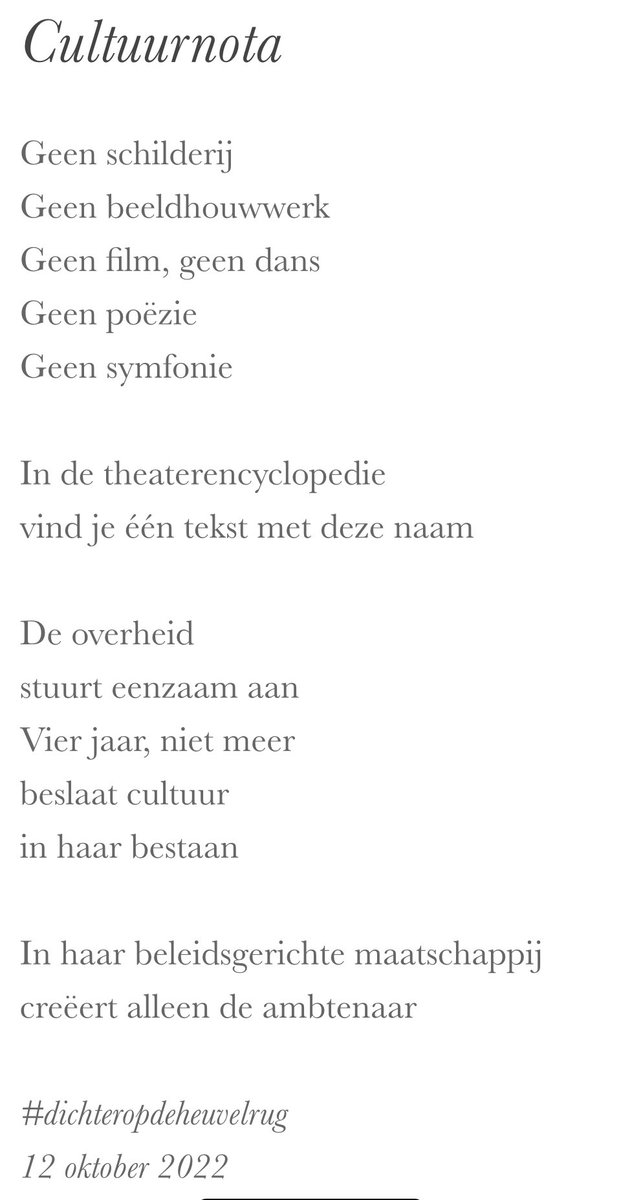 Cultuurnota

Geen schilderij
Geen beeldhouwwerk
Geen film, geen dans
Geen poëzie
Geen symfonie

In de theaterencyclopedie
vind je één tekst met deze naam

De overheid
stuurt eenzaam aan
Vier jaar, niet meer
beslaat cultuur
in haar bestaan

In haar beleidsgerichte maatschappij
creëert alleen de ambtenaar

#dichteropdeheuvelrug
12 oktober 2022